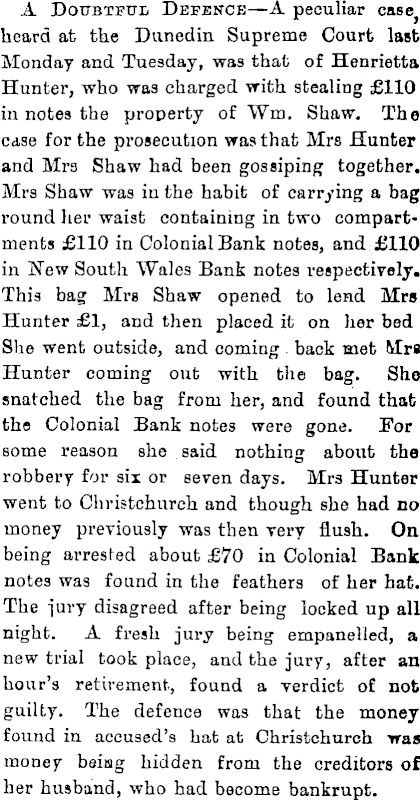 A Doubtful Defence—A peculiar case, heard at the Dunedin Supreme Court last Monday and Tuesday, was that of Henrietta Hunter, who was charged with stealing £110 in notes the property of Wm. Shaw. The case for the prosecution was that Mrs Hunter and Mrs Shaw had been gossiping together. Mrs Shaw was in the habit of carrying a bag round her waist containing in two compartments £110 in Colonial Bank notes, and £110 in New South Wales Bank notes respectively. This bag Mrs Shaw opened to lend Mrs Hunter £1, and then placed it on her bed She went outside, and coming back met Mrs Hunter coming out with the bag. She snatched the bag from her, and found that the Colonial Bank notes were gone. For some reason she said nothing about the robbery for six or seven days. Mrs Hunter went to Christchurch and though she had no money previously was then very flush. On being arrested about £70 in Colonial Bank notes was found in the feathers of her hat. The jury disagreed after being locked up all night. A fresh jury being empanelled, a new trial took place, and the jury, after an hour's retirement, found a verdict of not guilty. The defence was that the money found in accused's hat at Christchurch was money being hidden from the creditors of her husband, who had become bankrupt.